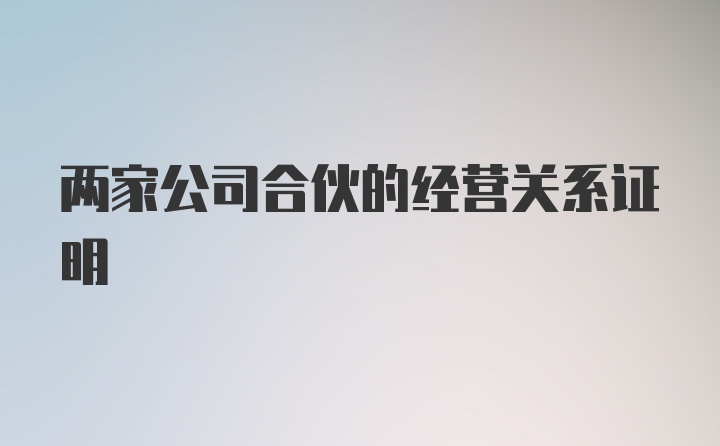 两家公司合伙的经营关系证明